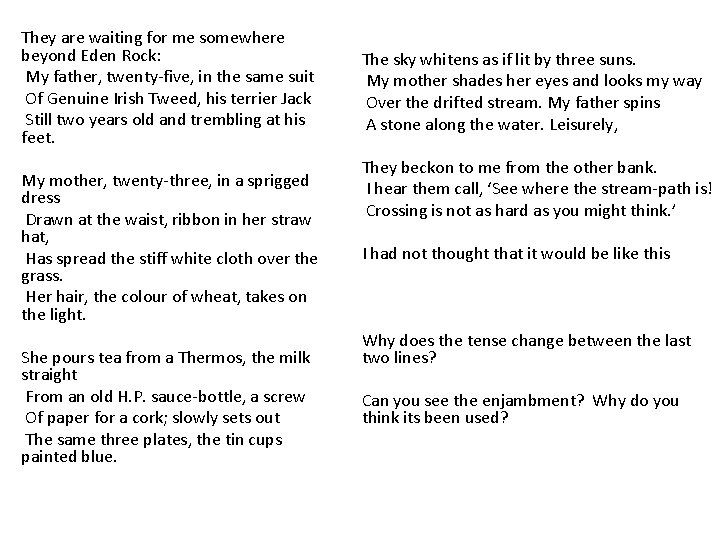 They are waiting for me somewhere beyond Eden Rock:
My father, twenty-five, in the same suit
Of Genuine Irish Tweed, his terrier Jack
Still two years old and trembling at his feet.

My mother, twenty-three, in a sprigged dress
Drawn at the waist, ribbon in her straw hat,
Has spread the stiff white cloth over the grass.
Her hair, the colour of wheat, takes on the light.

She pours tea from a Thermos, the milk straight
From an old H.P. sauce-bottle, a screw
Of paper for a cork; slowly sets out
The same three plates, the tin cups painted blue.

The sky whitens as if lit by three suns.
My mother shades her eyes and looks my way
Over the drifted stream. My father spins
A stone along the water. Leisurely,

They beckon to me from the other bank.
I hear them call, 'See where the stream-path is!
Crossing is not as hard as you might think.'

I had not thought that it would be like this

Why does the tense change between the last two lines?

Can you see the enjambment? Why do you think its been used?